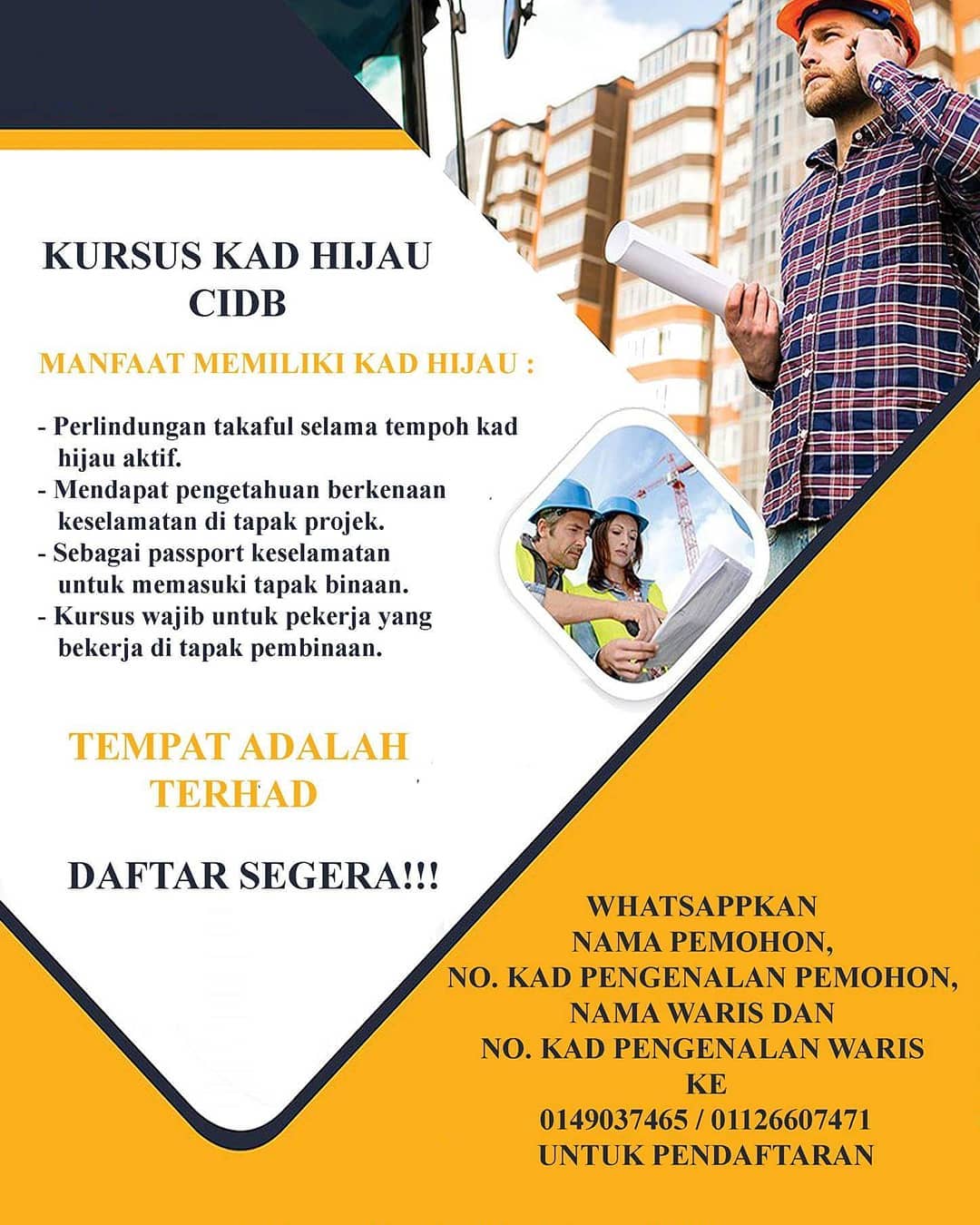 KURSUS KAD HIJAU CIDB

MANFAAT MEMILIKI KAD HIJAU :

- Perlindungan takaful selama tempoh kad hijau aktif.
- Mendapat pengetahuan berkenaan keselamatan di tapak projek.
- Sebagai passport keselamatan untuk memasuki tapak binaan.
- Kursus wajib untuk pekerja yang bekerja di tapak pembinaan.

TEMPAT ADALAH TERHAD

DAFTAR SEGERA!!!

WHATSAPPKAN
NAMA PEMOHON,
NO. KAD PENGENALAN PEMOHON,
NAMA WARIS DAN
NO. KAD PENGENALAN WARIS
KE
0149037465 / 01126607471
UNTUK PENDAFTARAN